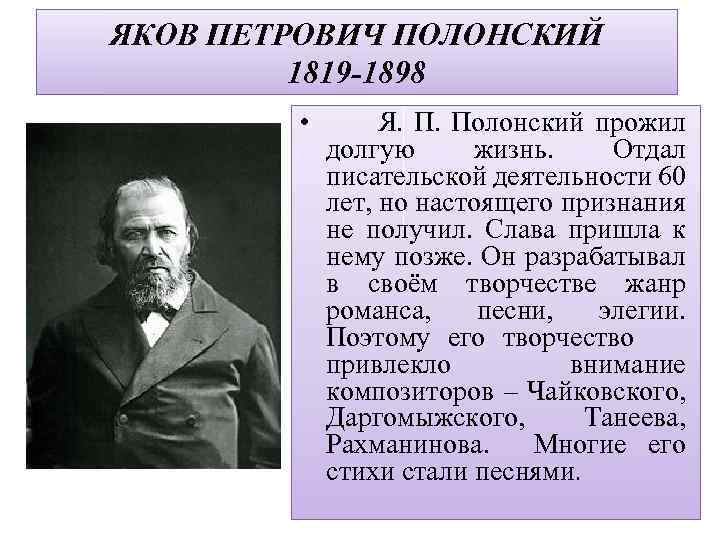 ЯКОВ ПЕТРОВИЧ ПОЛОНСКИЙ
1819-1898

• Я. П. Полонский прожил долгую жизнь. Отдал писательской деятельности 60 лет, но настоящего признания не получил. Слава пришла к нему позже. Он разрабатывал в своём творчестве жанр романса, песни, элегии. Поэтому его творчество привлекло внимание композиторов – Чайковского, Даргомыжского, Танеева, Рахманинова. Многие его стихи стали песнями.